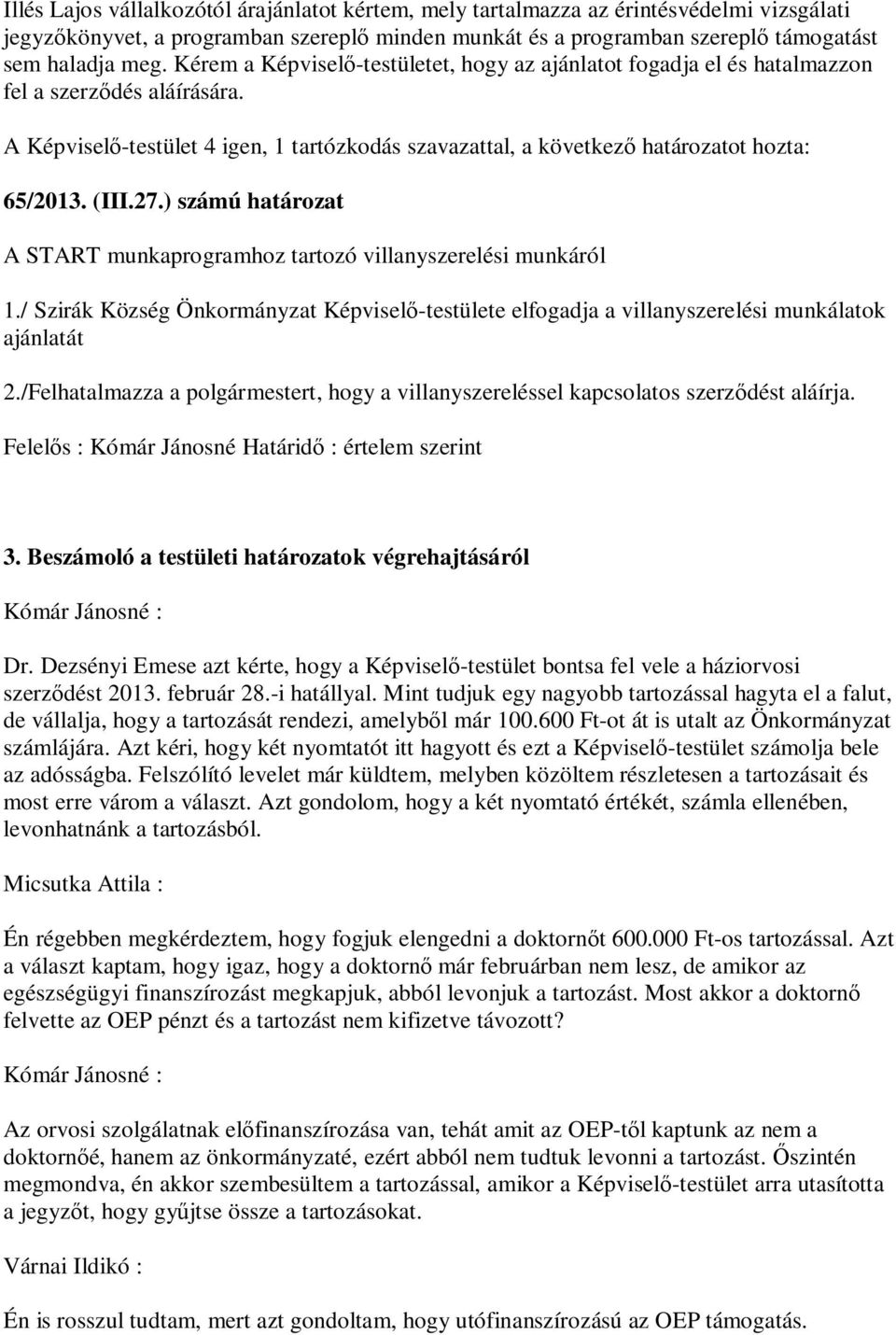 Illés Lajos vállalkozótól árajánlatot kértem, mely tartalmazza az érintésvédelmi vizsgálati jegyzőkönyvet, a programban szereplő minden munkát és a programban szereplő támogatást sem haladja meg. Kérem a Képviselő-testületet, hogy az ajánlatot fogadja el és hatalmazzon fel a szerződés aláírására.

A Képviselő-testület 4 igen, 1 tartózkodás szavazattal, a következő határozatot hozta:

65/2013. (III.27.) számú határozat

A START munkaprogramhoz tartozó villanyszerelési munkáról

1./ Szirák Község Önkormányzat Képviselő-testülete elfogadja a villanyszerelési munkálatok ajánlatát

2./Felhatalmazza a polgármestert, hogy a villanyszereléssel kapcsolatos szerződést aláírja.

Felelős : Kómár Jánosné Határidő : értelem szerint

3. Beszámoló a testületi határozatok végrehajtásáról

Kómár Jánosné :

Dr. Dezsényi Emese azt kérte, hogy a Képviselő-testület bontsa fel vele a háziorvosi szerződést 2013. február 28.-i hatállyal. Mint tudjuk egy nagyobb tartozással hagyta el a falut, de vállalja, hogy a tartozását rendezi, amelyből már 100.600 Ft-ot át is utalt az Önkormányzat számlájára. Azt kéri, hogy két nyomtatót itt hagyott és ezt a Képviselő-testület számolja bele az adósságba. Felszólító levelet már küldtem, melyben közöltem részletesen a tartozásait és most erre várom a választ. Azt gondolom, hogy a két nyomtató értékét, számla ellenében, levonhatnánk a tartozásból.

Micsutka Attila :

Én régebben megkérdeztem, hogy fogjuk elengedni a doktornőt 600.000 Ft-os tartozással. Azt a választ kaptam, hogy igaz, hogy a doktornő már februárban nem lesz, de amikor az egészségügyi finanszírozást megkapjuk, abból levonjuk a tartozást. Most akkor a doktornő felvette az OEP pénzt és a tartozást nem kifizetve távozott?

Kómár Jánosné :

Az orvosi szolgálatnak előfinanszírozása van, tehát amit az OEP-től kaptunk az nem a doktornőé, hanem az önkormányzaté, ezért abból nem tudtuk levonni a tartozást. Őszintén megmondva, én akkor szembesültem a tartozással, amikor a Képviselő-testület arra utasította a jegyzőt, hogy gyűjtse össze a tartozásokat.

Várnai Ildikó :

Én is rosszul tudtam, mert azt gondoltam, hogy utófinanszírozású az OEP támogatás.